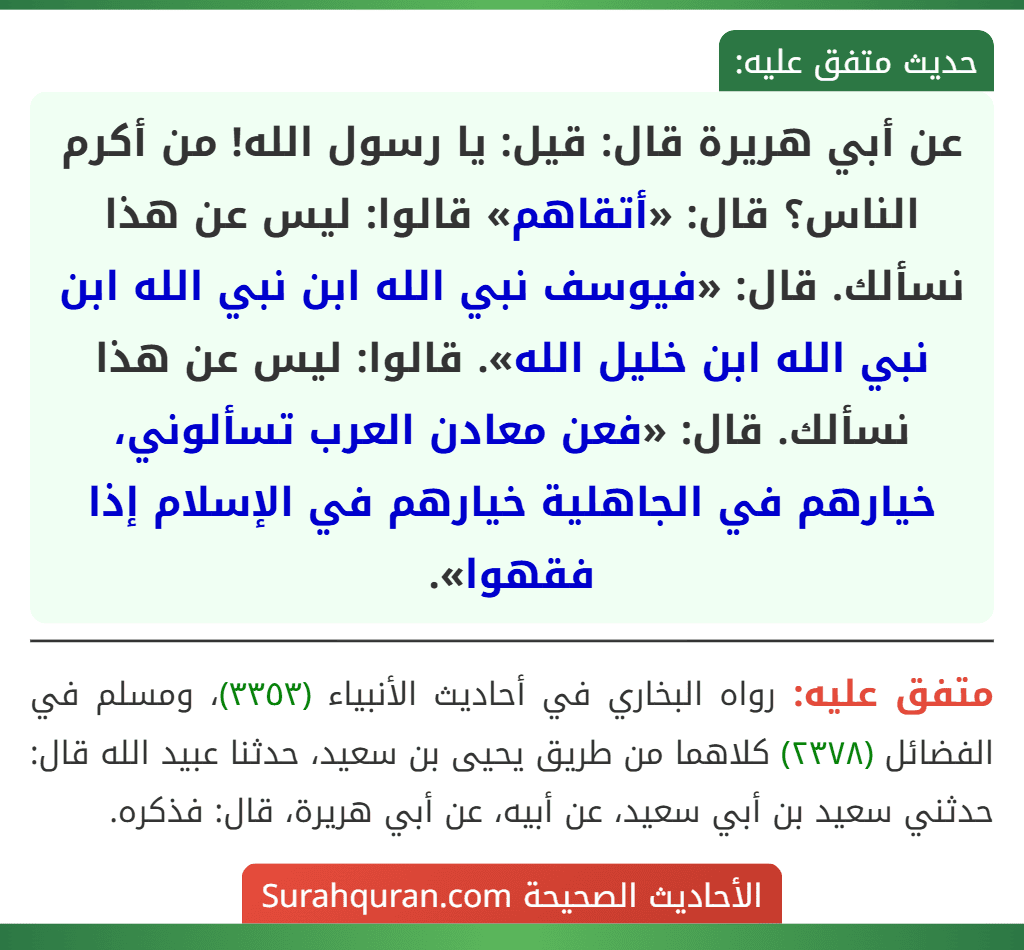 حديث متفق عليه:

عن أبي هريرة قال: قيل: يا رسول الله! من أكرم الناس؟ قال: «أتقاهم» قالوا: ليس عن هذا نسألك. قال: «فيوسف نبي الله ابن نبي الله ابن نبي الله ابن خليل الله». قالوا: ليس عن هذا نسألك. قال: «فعن معادن العرب تسألوني، خيارهم في الجاهلية خيارهم في الإسلام إذا فقهوا».

متفق عليه: رواه البخاري في أحاديث الأنبياء (٣٣٥٣)، ومسلم في الفضائل (٢٣٧٨) كلاهما من طريق يحيى بن سعيد، حدثنا عبيد الله قال: حدثني سعيد بن أبي سعيد، عن أبيه، عن أبي هريرة، قال: فذكره.

الأحاديث الصحيحة Surahquran.com